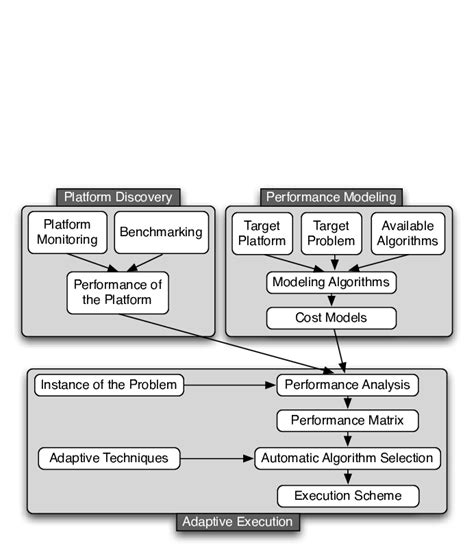 Platform Discovery

Platform Monitoring

Benchmarking

Performance of the Platform

Performance Modeling

Target Platform

Target Problem

Available Algorithms

Modeling Algorithms

Cost Models

Instance of the Problem

Performance Analysis

Performance Matrix

Adaptive Techniques

Automatic Algorithm Selection

Execution Scheme

Adaptive Execution